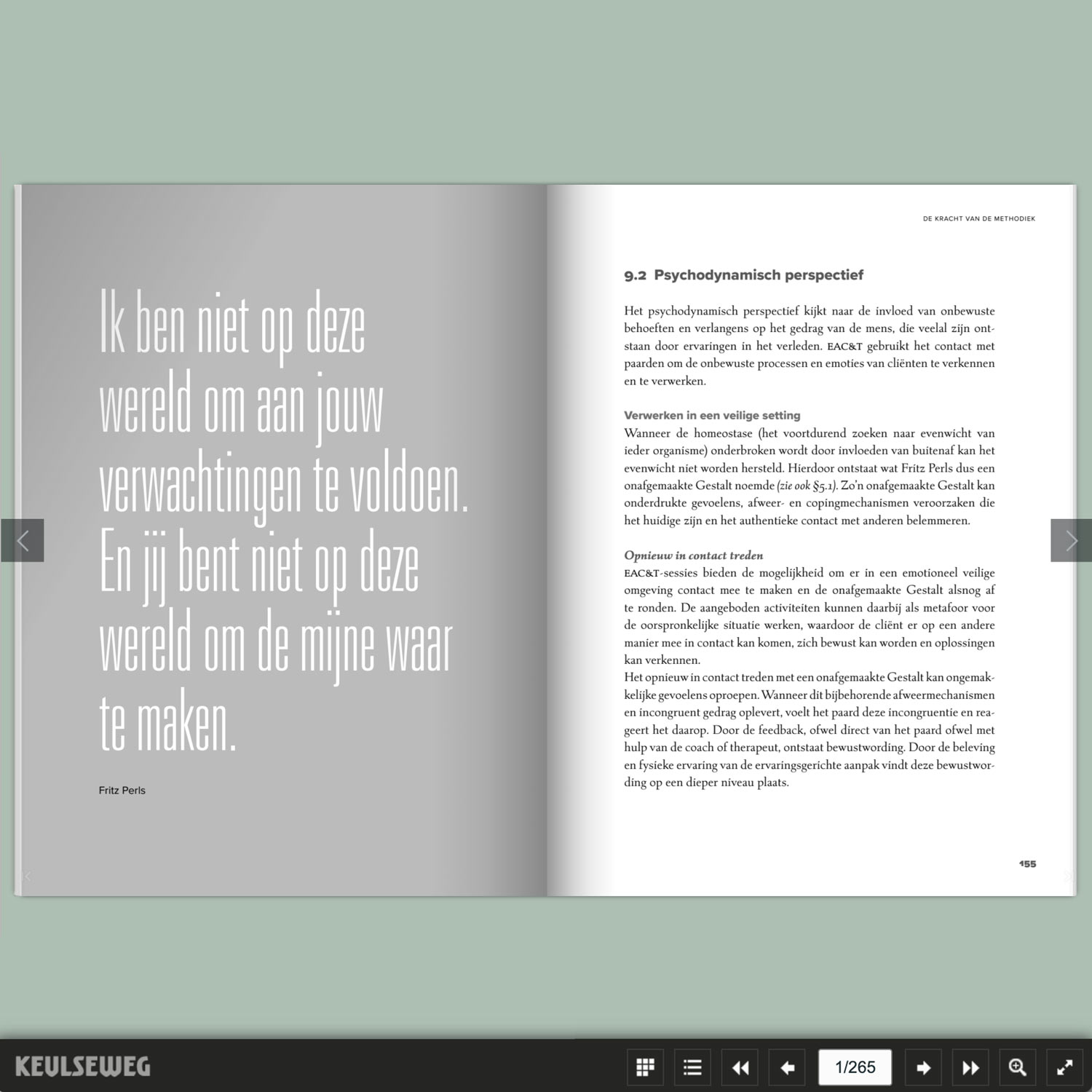 Ik ben niet op deze wereld om aan jouw verwachtingen te voldoen. En jij bent niet op deze wereld om de mijne waar te maken.

Fritz Perls

DE KRACHT VAN DE METHODIEK

9.2 Psychodynamisch perspectief

Het psychodynamisch perspectief kijkt naar de invloed van onbewuste behoeften en verlangens op het gedrag van de mens, die veelal zijn ontstaan door ervaringen in het verleden. EAC&T gebruikt het contact met paarden om de onbewuste processen en emoties van cliënten te verkennen en te verwerken.

Verwerken in een veilige setting
Wanneer de homeostase (het voortdurend zoeken naar evenwicht van ieder organisme) onderbroken wordt door invloeden van buitenaf kan het evenwicht niet worden hersteld. Hierdoor ontstaat wat Fritz Perls dus een onafgemaakte Gestalt noemde (zie ook §5.1). Zo'n onafgemaakte Gestalt kan onderdrukte gevoelens, afweer- en copingmechanismen veroorzaken die het huidige zijn en het authentieke contact met anderen belemmeren.

Opnieuw in contact treden
EAC&T-sessies bieden de mogelijkheid om er in een emotioneel veilige omgeving contact mee te maken en de onafgemaakte Gestalt alsnog af te ronden. De aangeboden activiteiten kunnen daarbij als metafoor voor de oorspronkelijke situatie werken, waardoor de cliënt er op een andere manier mee in contact kan komen, zich bewust kan worden en oplossingen kan verkennen.
Het opnieuw in contact treden met een onafgemaakte Gestalt kan ongemakkelijke gevoelens oproepen. Wanneer dit bijbehorende afweermechanismen en incongruent gedrag oplevert, voelt het paard deze incongruentie en reageert het daarop. Door de feedback, ofwel direct van het paard ofwel met hulp van de coach of therapeut, ontstaat bewustwording. Door de beleving en fysieke ervaring van de ervaringsgerichte aanpak vindt deze bewustwording op een dieper niveau plaats.

155

KEULSEWEG

1/265